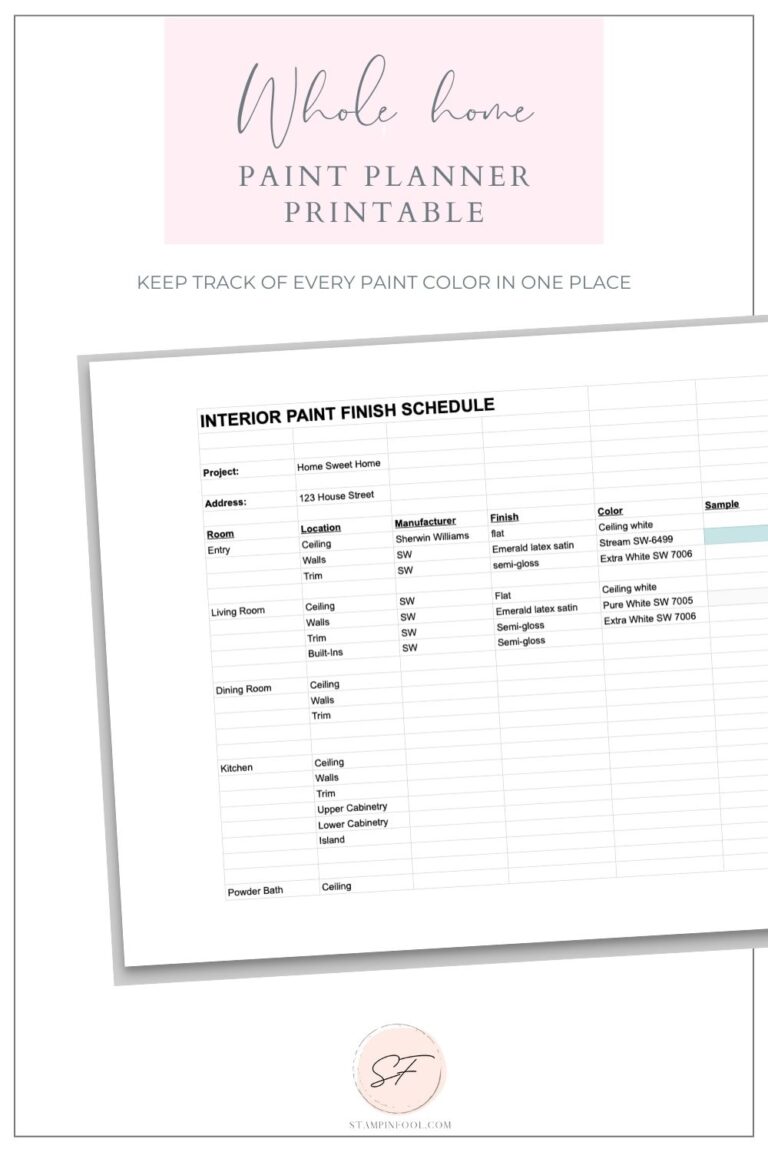 Whole home

PAINT PLANNER PRINTABLE

KEEP TRACK OF EVERY PAINT COLOR IN ONE PLACE

INTERIOR PAINT FINISH SCHEDULE

Project: Home Sweet Home

Address: 123 House Street

| Room | Location | Manufacturer | Finish | Color | Sample |
|---|---|---|---|---|---|
| Entry | Ceiling | Sherwin Williams | flat | Ceiling white | |
| | Walls | SW | Emerald latex satin | Stream SW-6499 | |
| | Trim | SW | semi-gloss | Extra White SW 7006 | |
| Living Room | Ceiling | SW | Flat | Ceiling white | |
| | Walls | SW | Emerald latex satin | Pure White SW 7005 | |
| | Trim | SW | Semi-gloss | Extra White SW 7006 | |
| | Built-Ins | SW | Semi-gloss | | |
| Dining Room | Ceiling | | | | |
| | Walls | | | | |
| | Trim | | | | |
| Kitchen | Ceiling | | | | |
| | Walls | | | | |
| | Trim | | | | |
| | Upper Cabinetry | | | | |
| | Lower Cabinetry | | | | |
| | Island | | | | |
| Powder Bath | Ceiling | | | | |

SF

STAMPINFOOL.COM